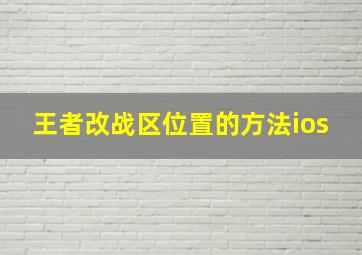 王者改战区位置的方法ios